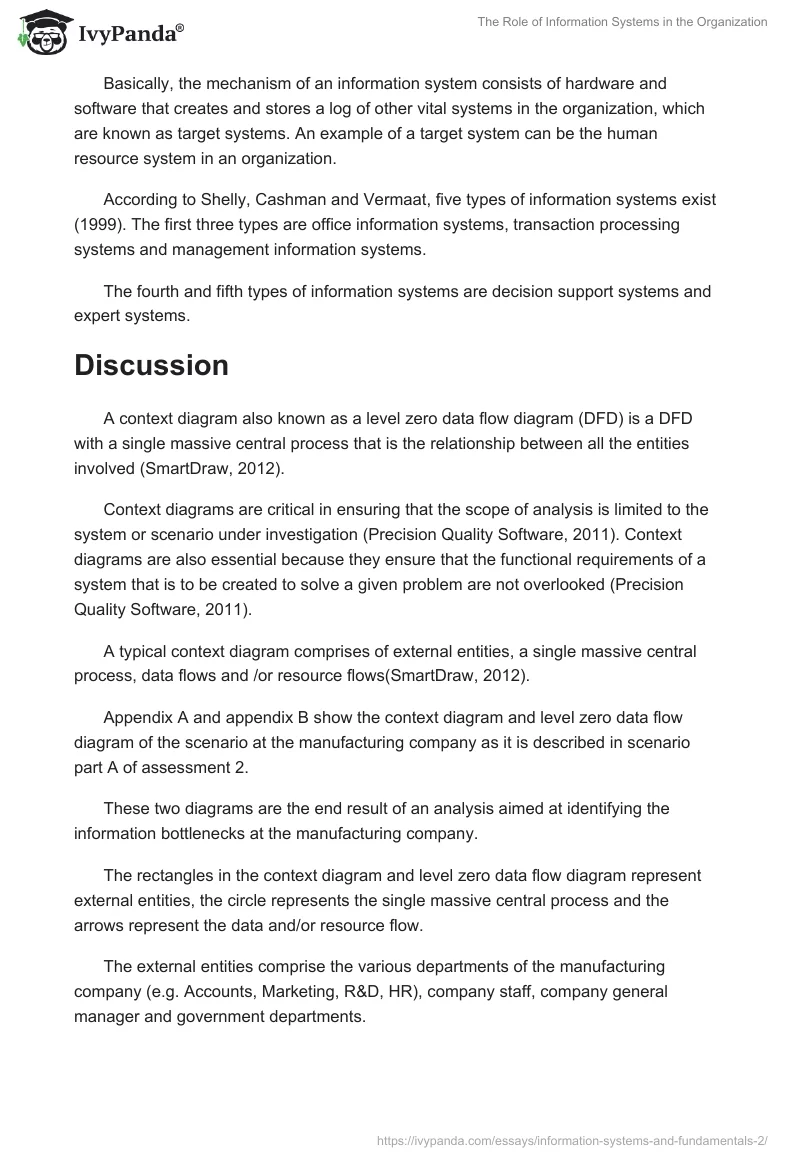 IvyPanda®

The Role of Information Systems in the Organization

Basically, the mechanism of an information system consists of hardware and software that creates and stores a log of other vital systems in the organization, which are known as target systems. An example of a target system can be the human resource system in an organization.

According to Shelly, Cashman and Vermaat, five types of information systems exist (1999). The first three types are office information systems, transaction processing systems and management information systems.

The fourth and fifth types of information systems are decision support systems and expert systems.

Discussion

A context diagram also known as a level zero data flow diagram (DFD) is a DFD with a single massive central process that is the relationship between all the entities involved (SmartDraw, 2012).

Context diagrams are critical in ensuring that the scope of analysis is limited to the system or scenario under investigation (Precision Quality Software, 2011). Context diagrams are also essential because they ensure that the functional requirements of a system that is to be created to solve a given problem are not overlooked (Precision Quality Software, 2011).

A typical context diagram comprises of external entities, a single massive central process, data flows and /or resource flows(SmartDraw, 2012).

Appendix A and appendix B show the context diagram and level zero data flow diagram of the scenario at the manufacturing company as it is described in scenario part A of assessment 2.

These two diagrams are the end result of an analysis aimed at identifying the information bottlenecks at the manufacturing company.

The rectangles in the context diagram and level zero data flow diagram represent external entities, the circle represents the single massive central process and the arrows represent the data and/or resource flow.

The external entities comprise the various departments of the manufacturing company (e.g. Accounts, Marketing, R&D, HR), company staff, company general manager and government departments.

https://ivypanda.com/essays/information-systems-and-fundamentals-2/